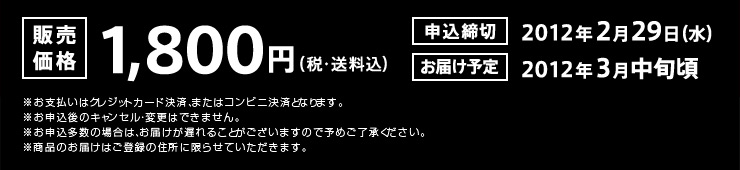 販売価格 1,800円(税・送料込)

申込締切 2012年2月29日(水)

お届け予定 2012年3月中旬頃

※お支払いはクレジットカード決済、またはコンビニ決済となります。
※お申込後のキャンセル・変更はできません。
※お申込多数の場合は、お届けが遅れることがございますので予めご了承ください。
※商品のお届けはご登録の住所に限らせていただきます。